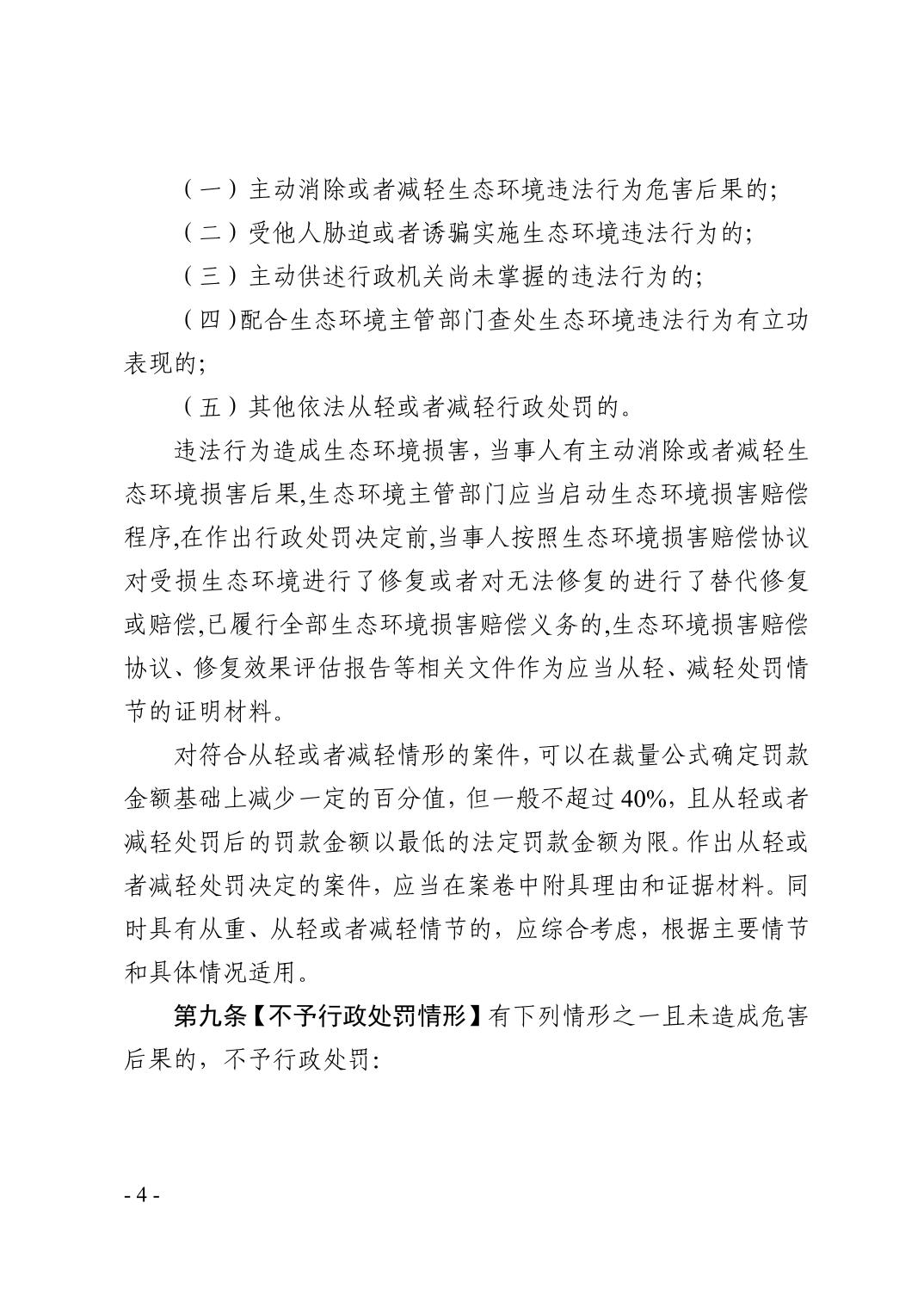 （一）主动消除或者减轻生态环境违法行为危害后果的；

（二）受他人胁迫或者诱骗实施生态环境违法行为的；

（三）主动供述行政机关尚未掌握的违法行为的；

（四）配合生态环境主管部门查处生态环境违法行为有立功表现的；

（五）其他依法从轻或者减轻行政处罚的。

违法行为造成生态环境损害，当事人有主动消除或者减轻生态环境损害后果,生态环境主管部门应当启动生态环境损害赔偿程序,在作出行政处罚决定前,当事人按照生态环境损害赔偿协议对受损生态环境进行了修复或者对无法修复的进行了替代修复或赔偿,已履行全部生态环境损害赔偿义务的,生态环境损害赔偿协议、修复效果评估报告等相关文件作为应当从轻、减轻处罚情节的证明材料。

对符合从轻或者减轻情形的案件，可以在裁量公式确定罚款金额基础上减少一定的百分值，但一般不超过40%，且从轻或者减轻处罚后的罚款金额以最低的法定罚款金额为限。作出从轻或者减轻处罚决定的案件，应当在案卷中附具理由和证据材料。同时具有从重、从轻或者减轻情节的，应综合考虑，根据主要情节和具体情况适用。

第九条【不予行政处罚情形】有下列情形之一且未造成危害后果的，不予行政处罚：

- 4 -